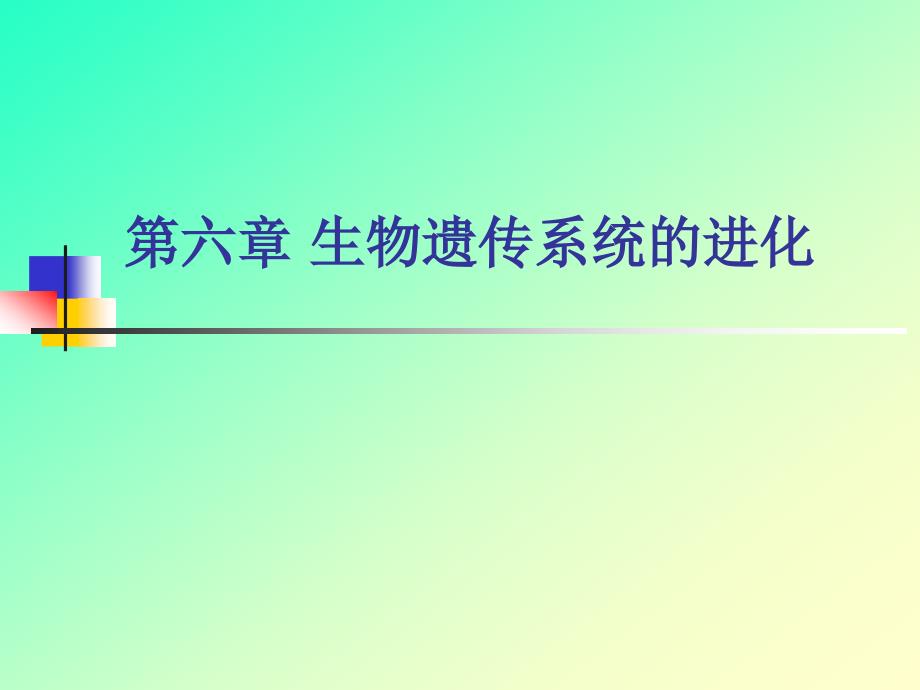 第六章 生物遗传系统的进化